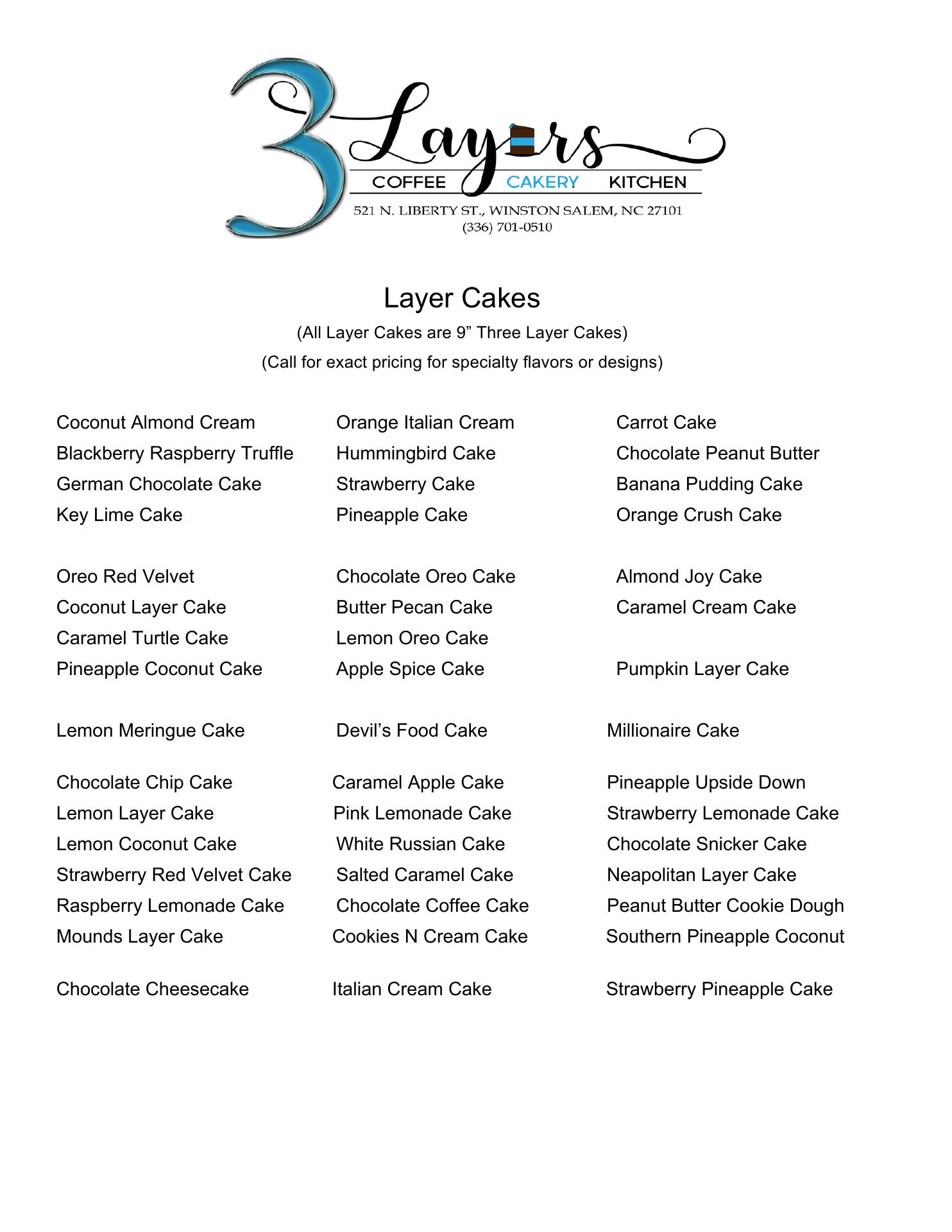 3 Layers
COFFEE CAKERY KITCHEN
521 N. LIBERTY ST., WINSTON SALEM, NC 27101
(336) 701-0510

Layer Cakes
(All Layer Cakes are 9” Three Layer Cakes)
(Call for exact pricing for specialty flavors or designs)

Coconut Almond Cream
Blackberry Raspberry Truffle
German Chocolate Cake
Key Lime Cake

Oreo Red Velvet
Coconut Layer Cake
Caramel Turtle Cake
Pineapple Coconut Cake

Lemon Meringue Cake

Chocolate Chip Cake
Lemon Layer Cake
Lemon Coconut Cake
Strawberry Red Velvet Cake
Raspberry Lemonade Cake
Mounds Layer Cake

Chocolate Cheesecake

Orange Italian Cream
Hummingbird Cake
Strawberry Cake
Pineapple Cake

Chocolate Oreo Cake
Butter Pecan Cake
Lemon Oreo Cake
Apple Spice Cake

Devil’s Food Cake

Caramel Apple Cake
Pink Lemonade Cake
White Russian Cake
Salted Caramel Cake
Chocolate Coffee Cake
Cookies N Cream Cake

Italian Cream Cake

Carrot Cake
Chocolate Peanut Butter
Banana Pudding Cake
Orange Crush Cake

Almond Joy Cake
Caramel Cream Cake

Pumpkin Layer Cake

Millionaire Cake

Pineapple Upside Down
Strawberry Lemonade Cake
Chocolate Snicker Cake
Neapolitan Layer Cake
Peanut Butter Cookie Dough
Southern Pineapple Coconut

Strawberry Pineapple Cake